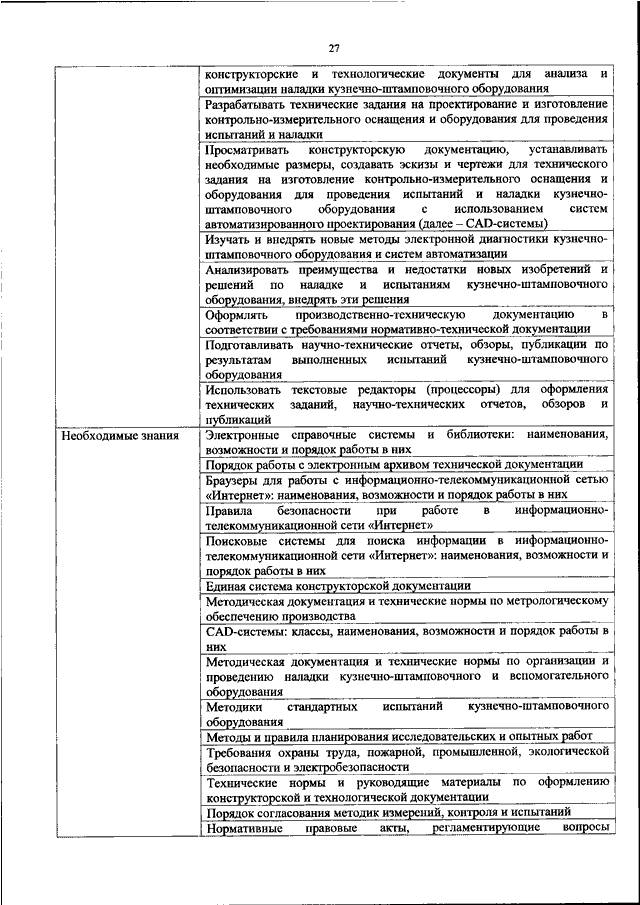 27

| | |
|---|---|
| | конструкторские и технологические документы для анализа и оптимизации наладки кузнечно-штамповочного оборудования |
| | Разрабатывать технические задания на проектирование и изготовление контрольно-измерительного оснащения и оборудования для проведения испытаний и наладки |
| | Просматривать конструкторскую документацию, устанавливать необходимые размеры, создавать эскизы и чертежи для технического задания на изготовление контрольно-измерительного оснащения и оборудования для проведения испытаний и наладки кузнечно-штамповочного оборудования с использованием систем автоматизированного проектирования (далее – CAD-системы) |
| | Изучать и внедрять новые методы электронной диагностики кузнечно-штамповочного оборудования и систем автоматизации |
| | Анализировать преимущества и недостатки новых изобретений и решений по наладке и испытаниям кузнечно-штамповочного оборудования, внедрять эти решения |
| | Оформлять производственно-техническую документацию в соответствии с требованиями нормативно-технической документации |
| | Подготавливать научно-технические отчеты, обзоры, публикации по результатам выполненных испытаний кузнечно-штамповочного оборудования |
| | Использовать текстовые редакторы (процессоры) для оформления технических заданий, научно-технических отчетов, обзоров и публикаций |
| Необходимые знания | Электронные справочные системы и библиотеки: наименования, возможности и порядок работы в них |
| | Порядок работы с электронным архивом технической документации |
| | Браузеры для работы с информационно-телекоммуникационной сетью «Интернет»: наименования, возможности и порядок работы в них |
| | Правила безопасности при работе в информационно-телекоммуникационной сети «Интернет» |
| | Поисковые системы для поиска информации в информационно-телекоммуникационной сети «Интернет»: наименования, возможности и порядок работы в них |
| | Единая система конструкторской документации |
| | Методическая документация и технические нормы по метрологическому обеспечению производства |
| | CAD-системы: классы, наименования, возможности и порядок работы в них |
| | Методическая документация и технические нормы по организации и проведению наладки кузнечно-штамповочного и вспомогательного оборудования |
| | Методики стандартных испытаний кузнечно-штамповочного оборудования |
| | Методы и правила планирования исследовательских и опытных работ |
| | Требования охраны труда, пожарной, промышленной, экологической безопасности и электробезопасности |
| | Технические нормы и руководящие материалы по оформлению конструкторской и технологической документации |
| | Порядок согласования методик измерений, контроля и испытаний |
| | Нормативные правовые акты, регламентирующие вопросы |